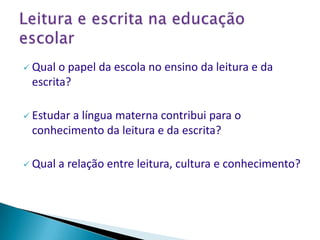 Leitura e escrita na educação escolar

✓ Qual o papel da escola no ensino da leitura e da escrita?

✓ Estudar a língua materna contribui para o conhecimento da leitura e da escrita?

✓ Qual a relação entre leitura, cultura e conhecimento?